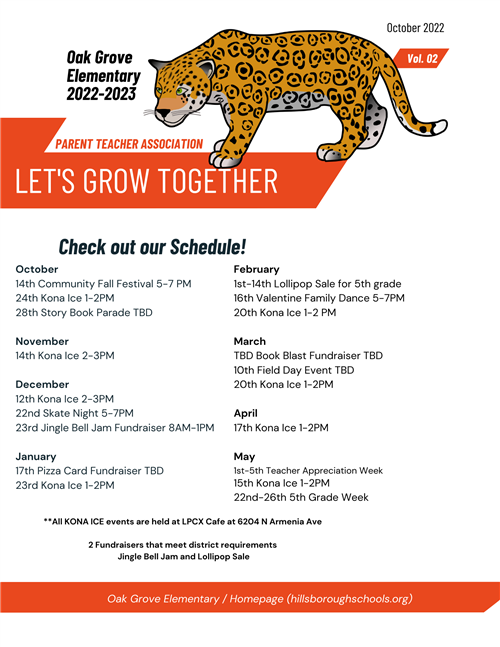 October 2022

Oak Grove Elementary 2022-2023

Vol. 02

PARENT TEACHER ASSOCIATION

LET'S GROW TOGETHER

Check out our Schedule!

October
14th Community Fall Festival 5-7 PM
24th Kona Ice 1-2PM
28th Story Book Parade TBD

November
14th Kona Ice 2-3PM

December
12th Kona Ice 2-3PM
22nd Skate Night 5-7PM
23rd Jingle Bell Jam Fundraiser 8AM-1PM

January
17th Pizza Card Fundraiser TBD
23rd Kona Ice 1-2PM

February
1st-14th Lollipop Sale for 5th grade
16th Valentine Family Dance 5-7PM
20th Kona Ice 1-2 PM

March
TBD Book Blast Fundraiser TBD
10th Field Day Event TBD
20th Kona Ice 1-2PM

April
17th Kona Ice 1-2PM

May
1st-5th Teacher Appreciation Week
15th Kona Ice 1-2PM
22nd-26th 5th Grade Week

**All KONA ICE events are held at LPCX Cafe at 6204 N Armenia Ave

2 Fundraisers that meet district requirements
Jingle Bell Jam and Lollipop Sale

Oak Grove Elementary / Homepage (hillsboroughschools.org)